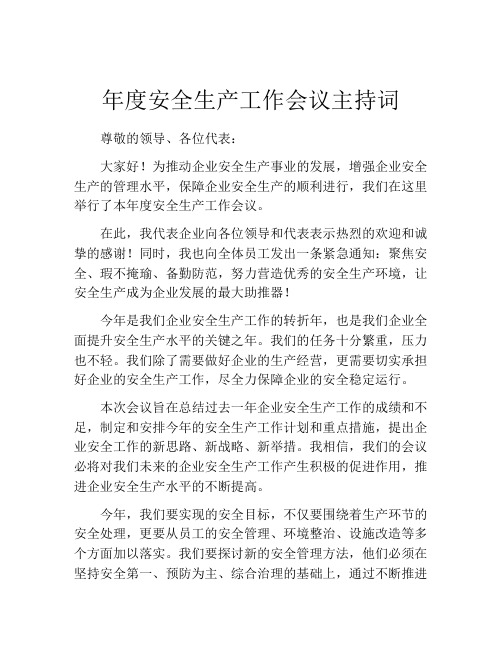 年度安全生产工作会议主持词

尊敬的领导、各位代表：

大家好！为推动企业安全生产事业的发展，增强企业安全生产的管理水平，保障企业安全生产的顺利进行，我们在这里举行了本年度安全生产工作会议。

在此，我代表企业向各位领导和代表表示热烈的欢迎和诚挚的感谢！同时，我也向全体员工发出一条紧急通知：聚焦安全、瑕不掩瑜、备勤防范，努力营造优秀的安全生产环境，让安全生产成为企业发展的最大助推器！

今年是我们企业安全生产工作的转折年，也是我们企业全面提升安全生产水平的关键之年。我们的任务十分繁重，压力也不轻。我们除了需要做好企业的生产经营，更需要切实承担好企业的安全生产工作，尽全力保障企业的安全稳定运行。

本次会议旨在总结过去一年企业安全生产工作的成绩和不足，制定和安排今年的安全生产工作计划和重点措施，提出企业安全工作的新思路、新战略、新举措。我相信，我们的会议必将对我们未来的企业安全生产工作产生积极的促进作用，推进企业安全生产水平的不断提高。

今年，我们要实现的安全目标，不仅要围绕着生产环节的安全处理，更要从员工的安全管理、环境整治、设施改造等多个方面加以落实。我们要探讨新的安全管理方法，他们必须在坚持安全第一、预防为主、综合治理的基础上，通过不断推进